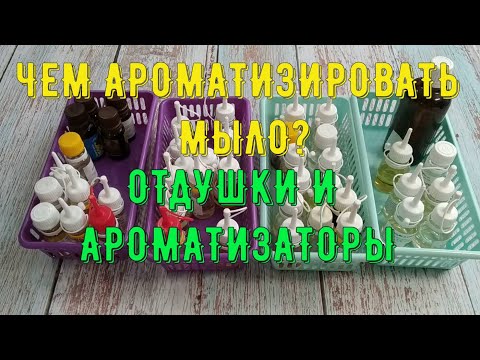 ЧЕМ АРОМАТИЗИРОВАТЬ МЫЛО?

ОТДУШКИ И АРОМАТИЗАТОРЫ